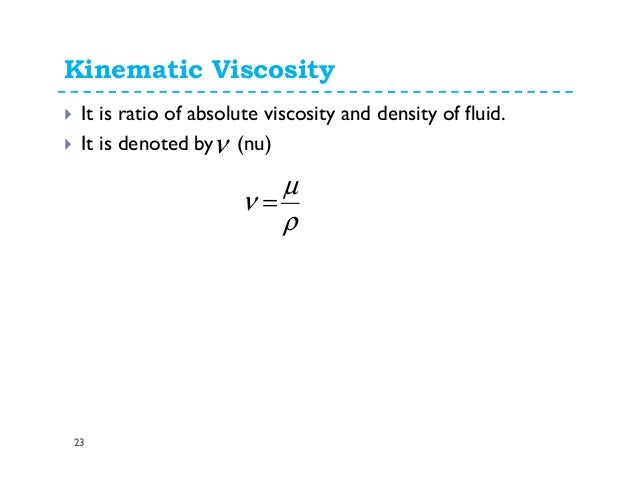 Kinematic Viscosity

It is ratio of absolute viscosity and density of fluid.

It is denoted by $\nu$ (nu)

$\nu = \frac{\mu}{\rho}$

23